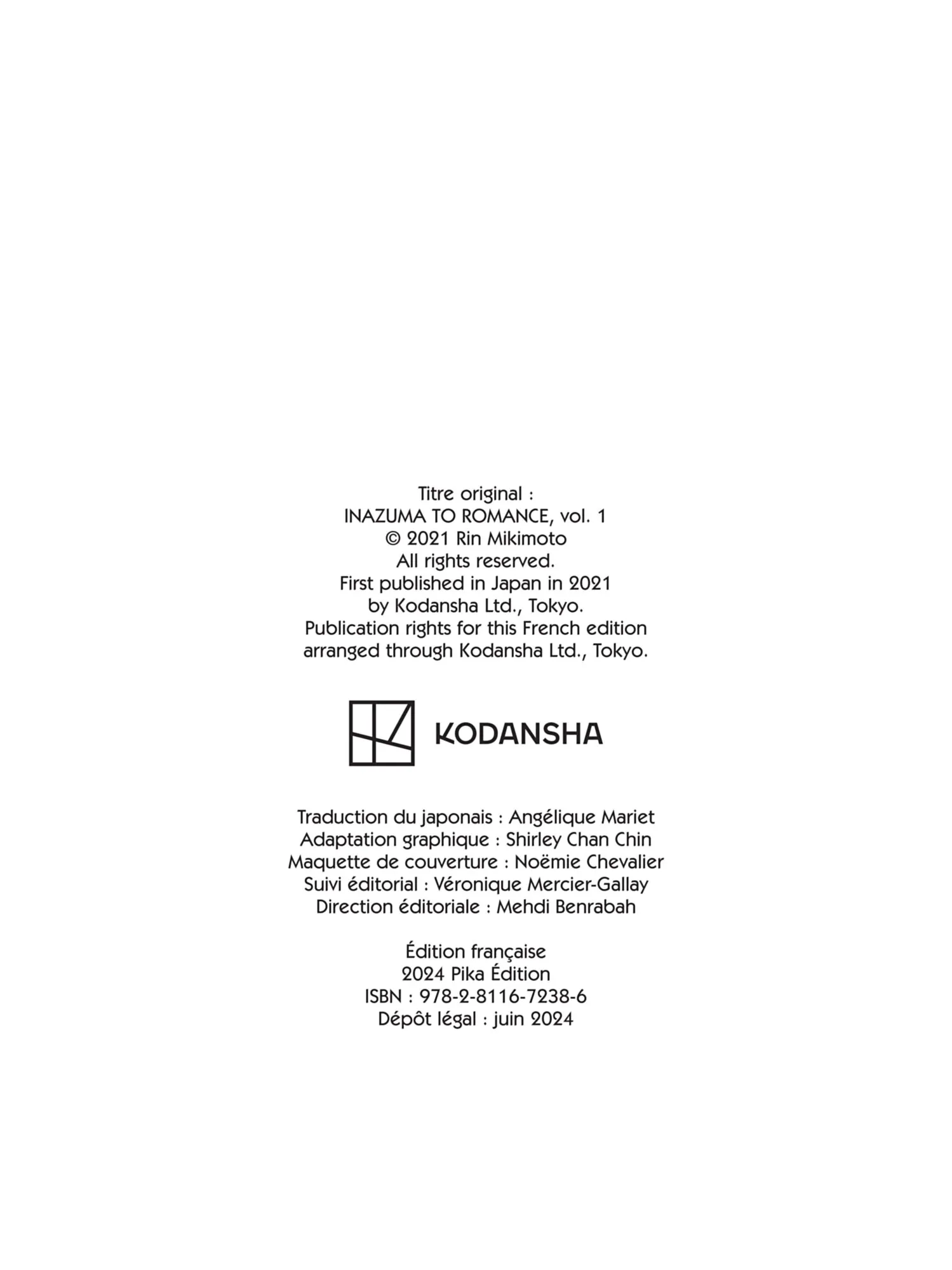 Titre original :
INAZUMA TO ROMANCE, vol. 1
© 2021 Rin Mikimoto
All rights reserved.
First published in Japan in 2021
by Kodansha Ltd., Tokyo.
Publication rights for this French edition
arranged through Kodansha Ltd., Tokyo.

KODANSHA

Traduction du japonais : Angélique Mariet
Adaptation graphique : Shirley Chan Chin
Maquette de couverture : Noëmie Chevalier
Suivi éditorial : Véronique Mercier-Gallay
Direction éditoriale : Mehdi Benrabah

Édition française
2024 Pika Édition
ISBN : 978-2-8116-7238-6
Dépôt légal : juin 2024